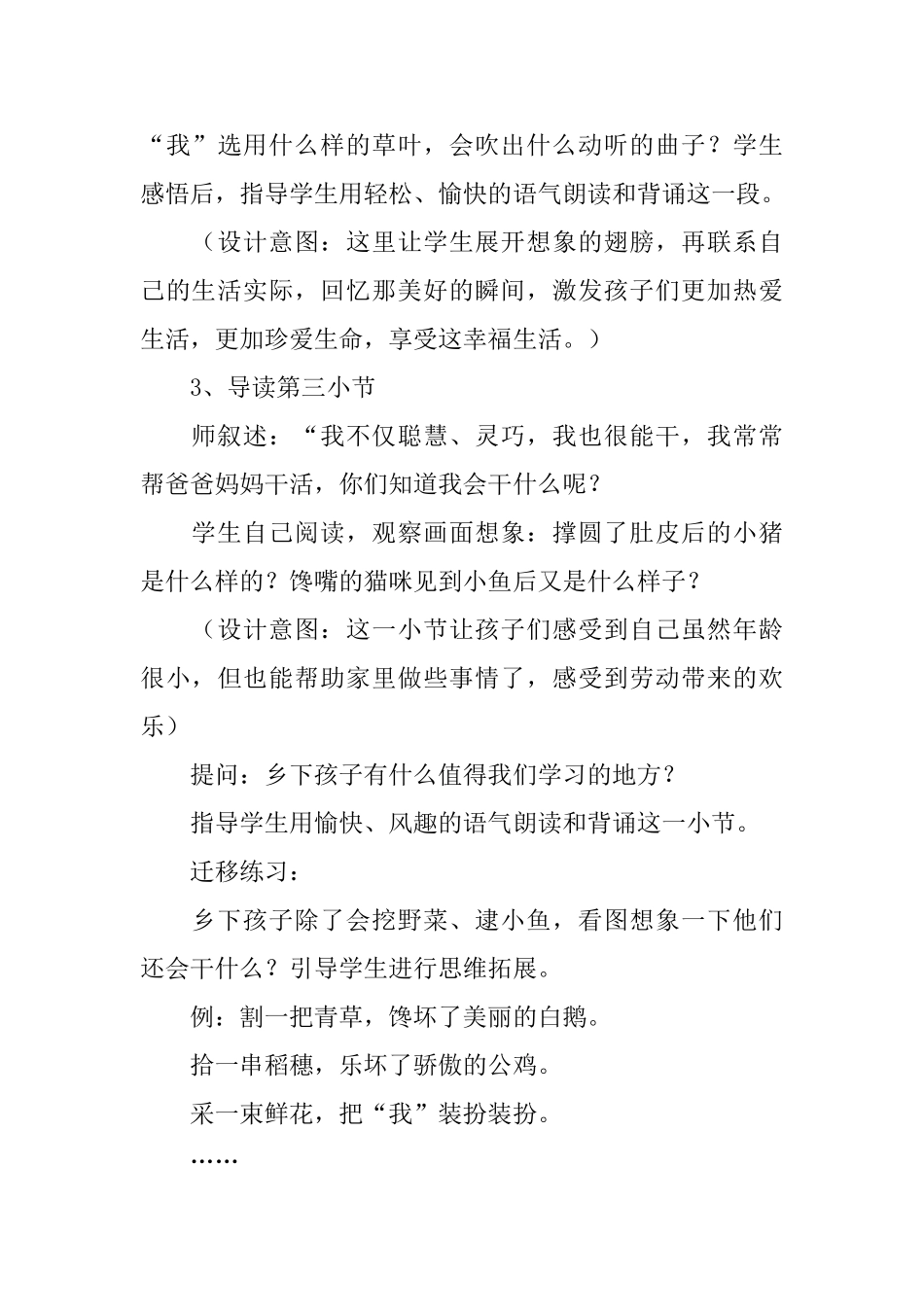 “我”选用什么样的草叶，会吹出什么动听的曲子？学生感悟后，指导学生用轻松、愉快的语气朗读和背诵这一段。

（设计意图：这里让学生展开想象的翅膀，再联系自己的生活实际，回忆那美好的瞬间，激发孩子们更加热爱生活，更加珍爱生命，享受这幸福生活。）

3、导读第三小节

师叙述：“我不仅聪慧、灵巧，我也很能干，我常常帮爸爸妈妈干活，你们知道我会干什么呢？

学生自己阅读，观察画面想象：撑圆了肚皮后的小猪是什么样的？馋嘴的猫咪见到小鱼后又是什么样子？

（设计意图：这一小节让孩子们感受到自己虽然年龄很小，但也能帮助家里做些事情了，感受到劳动带来的欢乐）

提问：乡下孩子有什么值得我们学习的地方？

指导学生用愉快、风趣的语气朗读和背诵这一小节。

迁移练习：

乡下孩子除了会挖野菜、逮小鱼，看图想象一下他们还会干什么？引导学生进行思维拓展。

例：割一把青草，馋坏了美丽的白鹅。

拾一串稻穗，乐坏了骄傲的公鸡。

采一束鲜花，把“我”装扮装扮。

……